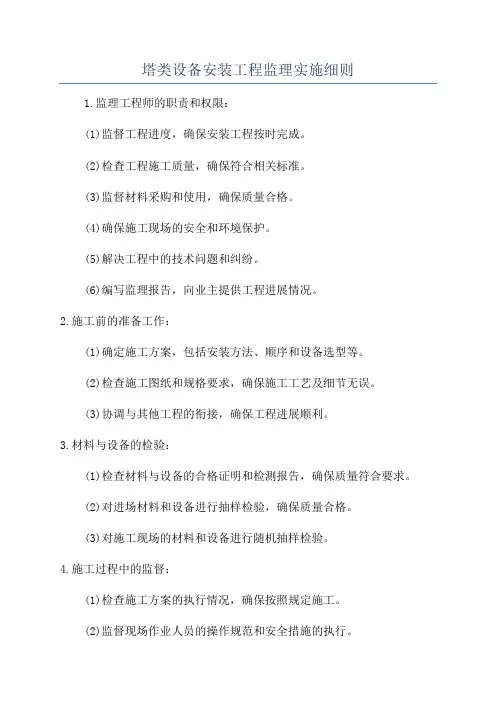 塔类设备安装工程监理实施细则

1.监理工程师的职责和权限：

(1)监督工程进度，确保安装工程按时完成。

(2)检查工程施工质量，确保符合相关标准。

(3)监督材料采购和使用，确保质量合格。

(4)确保施工现场的安全和环境保护。

(5)解决工程中的技术问题和纠纷。

(6)编写监理报告，向业主提供工程进展情况。

2.施工前的准备工作：

(1)确定施工方案，包括安装方法、顺序和设备选型等。

(2)检查施工图纸和规格要求，确保施工工艺及细节无误。

(3)协调与其他工程的衔接，确保工程进展顺利。

3.材料与设备的检验：

(1)检查材料与设备的合格证明和检测报告，确保质量符合要求。

(2)对进场材料和设备进行抽样检验，确保质量合格。

(3)对施工现场的材料和设备进行随机抽样检验。

4.施工过程中的监督：

(1)检查施工方案的执行情况，确保按照规定施工。

(2)监督现场作业人员的操作规范和安全措施的执行。